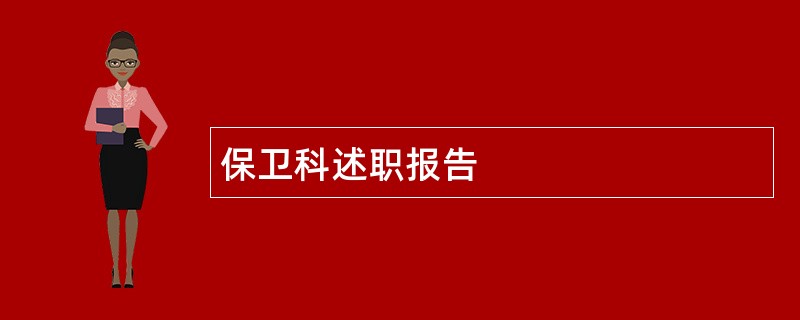 保卫科述职报告